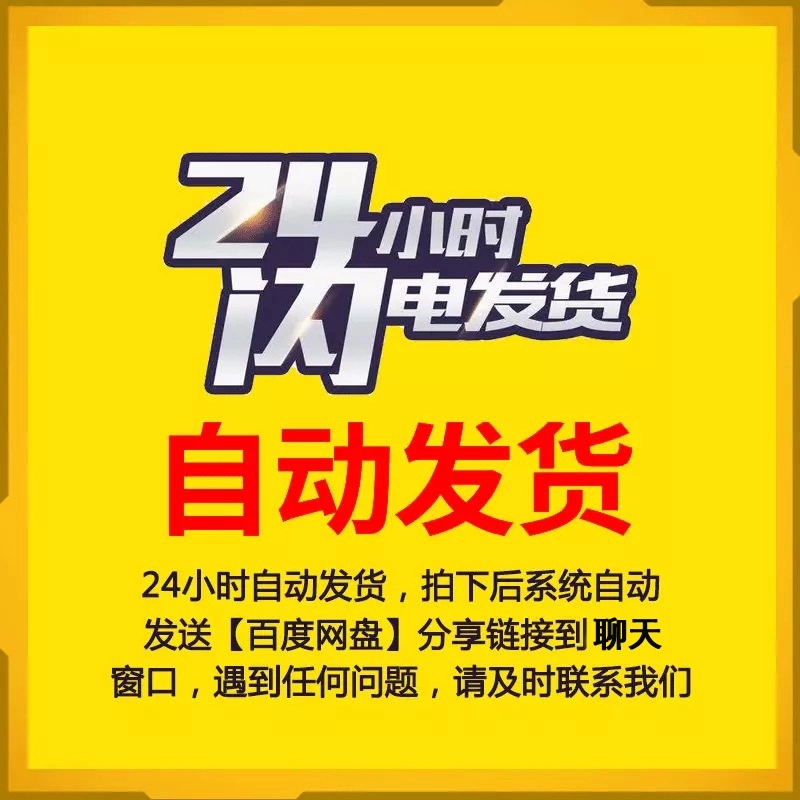 24小时
闪电发货

自动发货

24小时自动发货，拍下后系统自动发送【百度网盘】分享链接到聊天窗口，遇到任何问题，请及时联系我们